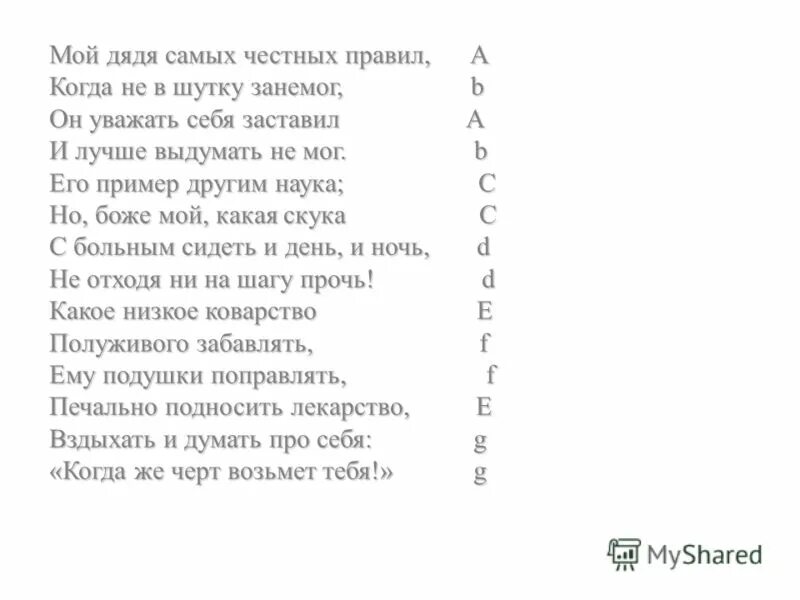 Мой дядя самых честных правил, A
Когда не в шутку занемог, b
Он уважать себя заставил A
И лучше выдумать не мог. b
Его пример другим наука; C
Но, боже мой, какая скука C
С больным сидеть и день, и ночь, d
Не отходя ни на шагу прочь! d
Какое низкое коварство E
Полуживого забавлять, f
Ему подушки поправлять, f
Печально подносить лекарство, E
Вздыхать и думать про себя: g
«Когда же черт возьмет тебя!» g

MyShared